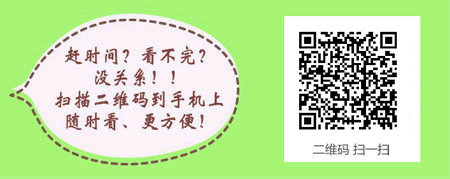 赶时间？看不完？
没关系！！
扫描二维码到手机上
随时看、更方便！

二维码 扫一扫